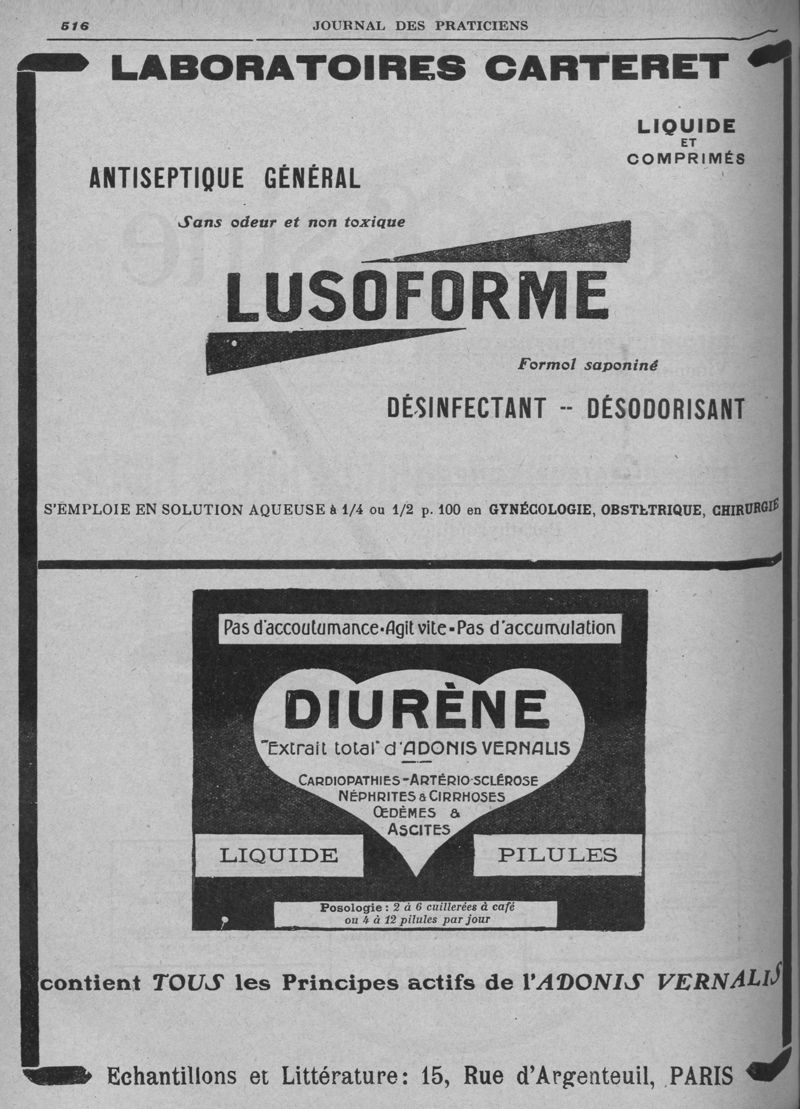 516 JOURNAL DES PRATICIENS

LABORATOIRES CARTERET

LIQUIDE ET COMPRIMÉS

ANTISEPTIQUE GÉNÉRAL

Sans odeur et non toxique

LUSOFORME

Formol saponiné

DÉSINFECTANT -- DÉSODORISANT

S'EMPLOIE EN SOLUTION AQUEUSE à 1/4 ou 1/2 p. 100 en GYNÉCOLOGIE, OBSTÉTRIQUE, CHIRURGIE

Pas d'accoutumance • Agit vite • Pas d'accumulation

DIURÈNE

"Extrait total" d'ADONIS VERNALIS

CARDIOPATHIES - ARTÉRIO-SCLÉROSE
NÉPHRITES & CIRRHOSES
ŒDÈMES & ASCITES

LIQUIDE

PILULES

Posologie : 2 à 6 cuillerées à café ou 4 à 12 pilules par jour

contient TOUS les Principes actifs de l'ADONIS VERNALIS

Echantillons et Littérature : 15, Rue d'Argenteuil, PARIS